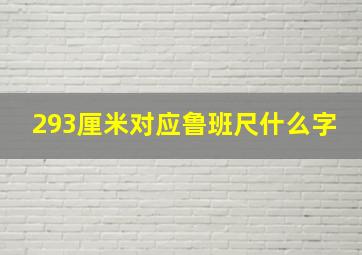 293厘米对应鲁班尺什么字